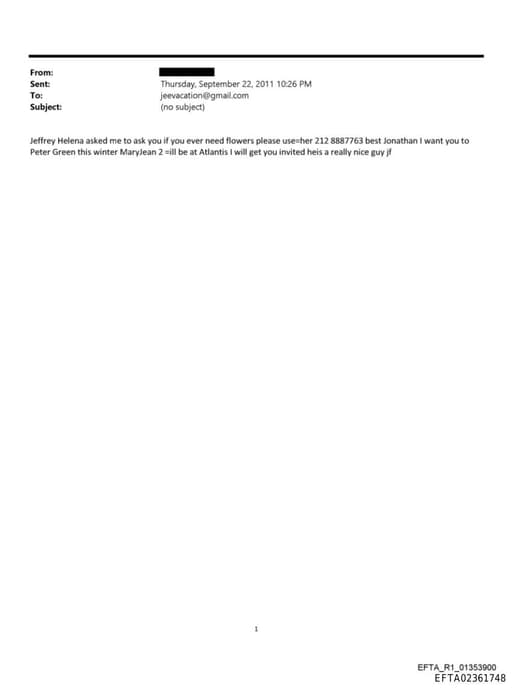 From:
Sent: Thursday, September 22, 2011 10:26 PM
To: jeevacation@gmail.com
Subject: (no subject)

Jeffrey Helena asked me to ask you if you ever need flowers please use=her 212 8887763 best Jonathan I want you to Peter Green this winter MaryJean 2 =ill be at Atlantis I will get you invited heis a really nice guy jf

1

EFTA_R1_01353900
EFTA02361748